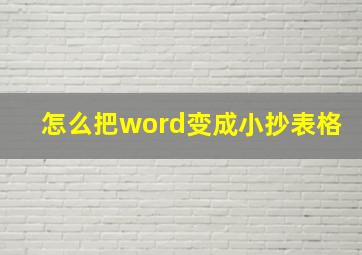 怎么把word变成小抄表格